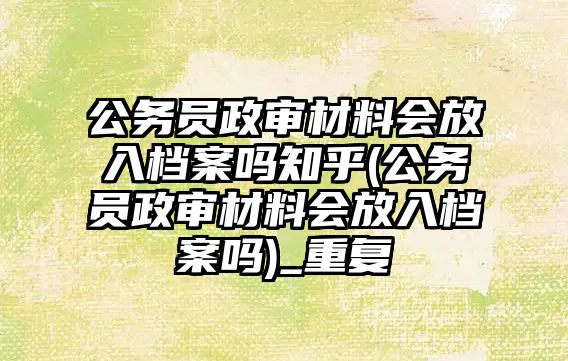 公务员政审材料会放入档案吗知乎(公务员政审材料会放入档案吗)_重复